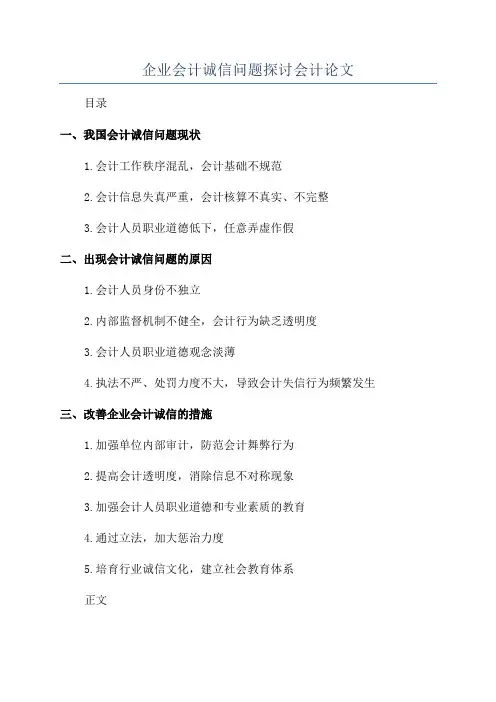 企业会计诚信问题探讨会计论文

目录

一、我国会计诚信问题现状

1.会计工作秩序混乱，会计基础不规范

2.会计信息失真严重，会计核算不真实、不完整

3.会计人员职业道德低下，任意弄虚作假

二、出现会计诚信问题的原因

1.会计人员身份不独立

2.内部监督机制不健全，会计行为缺乏透明度

3.会计人员职业道德观念淡薄

4.执法不严、处罚力度不大，导致会计失信行为频繁发生

三、改善企业会计诚信的措施

1.加强单位内部审计，防范会计舞弊行为

2.提高会计透明度，消除信息不对称现象

3.加强会计人员职业道德和专业素质的教育

4.通过立法，加大惩治力度

5.培育行业诚信文化，建立社会教育体系

正文